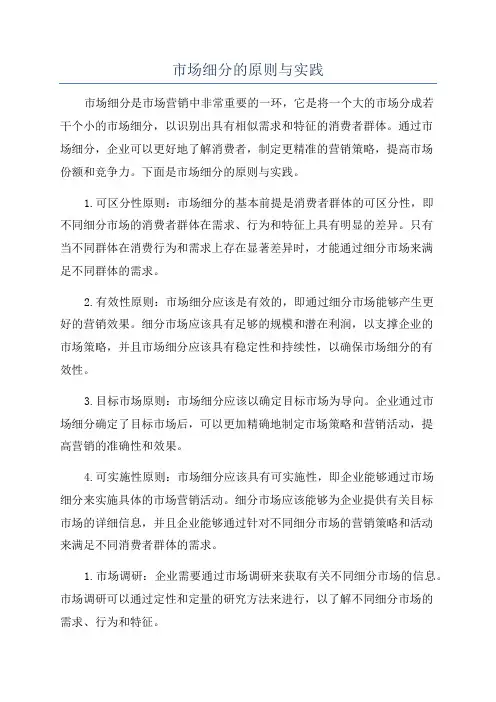 市场细分的原则与实践

市场细分是市场营销中非常重要的一环，它是将一个大的市场分成若干个小的市场细分，以识别出具有相似需求和特征的消费者群体。通过市场细分，企业可以更好地了解消费者，制定更精准的营销策略，提高市场份额和竞争力。下面是市场细分的原则与实践。

1.可区分性原则：市场细分的基本前提是消费者群体的可区分性，即不同细分市场的消费者群体在需求、行为和特征上具有明显的差异。只有当不同群体在消费行为和需求上存在显著差异时，才能通过细分市场来满足不同群体的需求。

2.有效性原则：市场细分应该是有效的，即通过细分市场能够产生更好的营销效果。细分市场应该具有足够的规模和潜在利润，以支撑企业的市场策略，并且市场细分应该具有稳定性和持续性，以确保市场细分的有效性。

3.目标市场原则：市场细分应该以确定目标市场为导向。企业通过市场细分确定了目标市场后，可以更加精确地制定市场策略和营销活动，提高营销的准确性和效果。

4.可实施性原则：市场细分应该具有可实施性，即企业能够通过市场细分来实施具体的市场营销活动。细分市场应该能够为企业提供有关目标市场的详细信息，并且企业能够通过针对不同细分市场的营销策略和活动来满足不同消费者群体的需求。

1.市场调研：企业需要通过市场调研来获取有关不同细分市场的信息。市场调研可以通过定性和定量的研究方法来进行，以了解不同细分市场的需求、行为和特征。